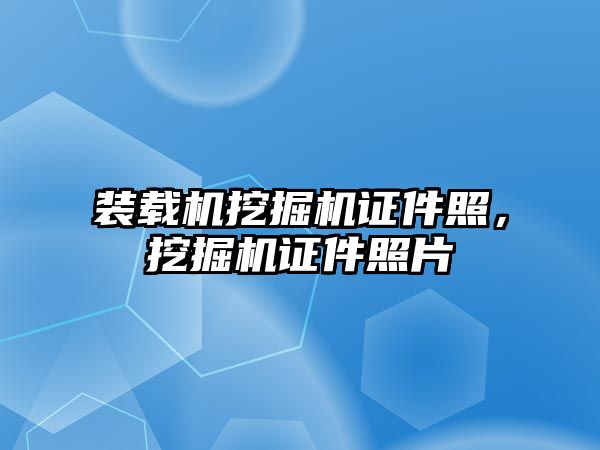 装载机挖掘机证件照，挖掘机证件照片